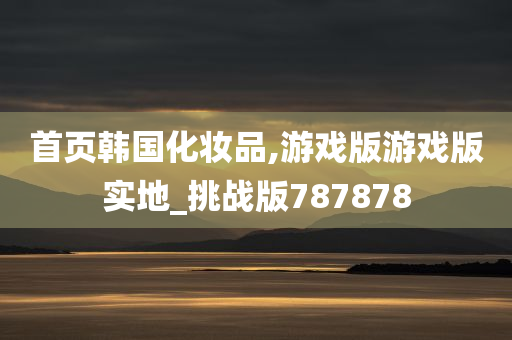 首页韩国化妆品,游戏版游戏版实地_挑战版787878